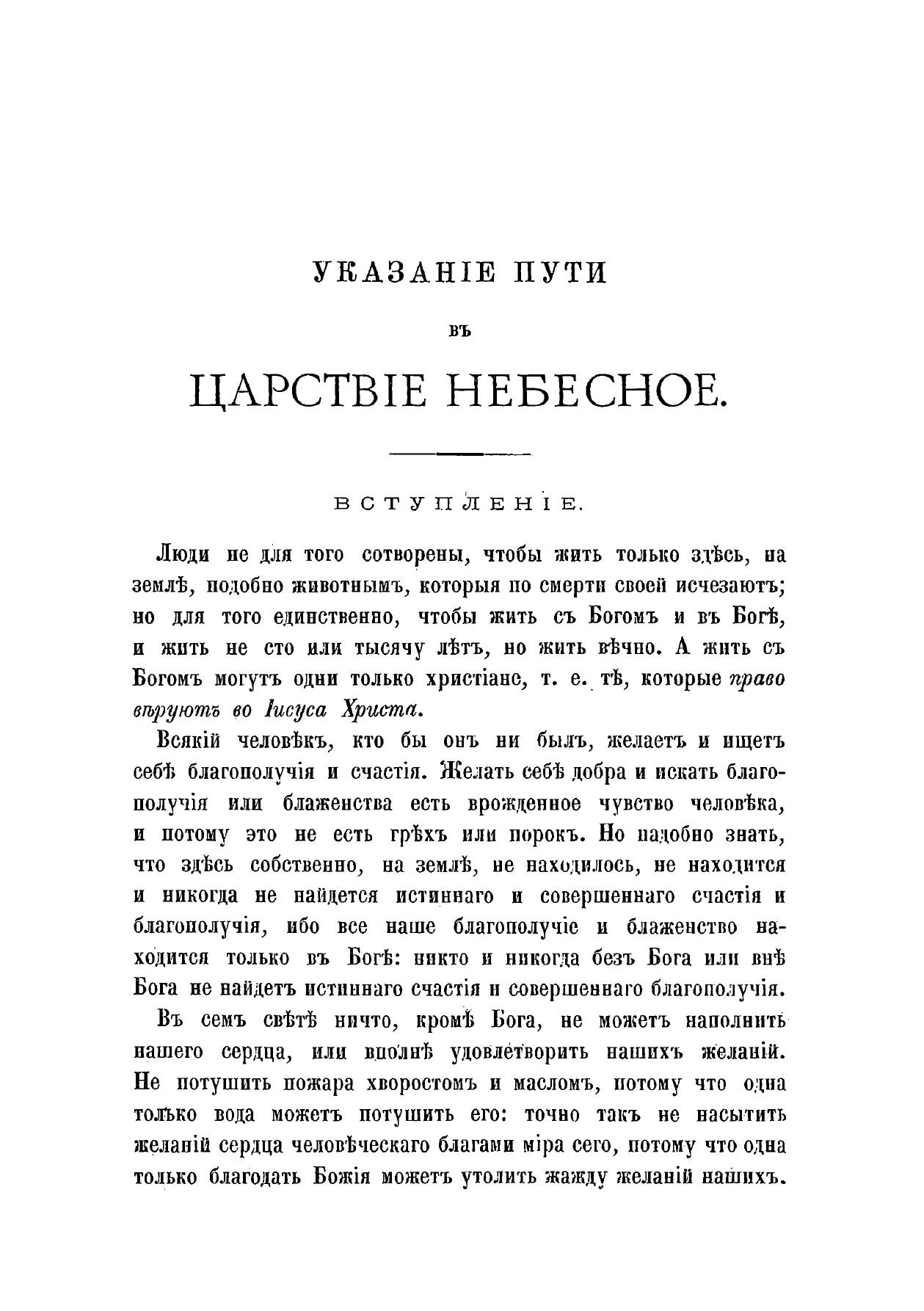 УКАЗАНІЕ ПУТИ

ВЪ

ЦАРСТВІЕ НЕБЕСНОЕ.

ВСТУПЛЕНІЕ.

Люди не для того сотворены, чтобы жить только здѣсь, на землѣ, подобно животнымъ, которыя по смерти своей исчезаютъ; но для того единственно, чтобы жить съ Богомъ и въ Богѣ, и жить не сто или тысячу лѣтъ, но жить вѣчно. А жить съ Богомъ могутъ одни только христіане, т. е. тѣ, которые право вѣруютъ во Іисуса Христа.

Всякій человѣкъ, кто бы онъ ни былъ, желаетъ и ищетъ себѣ благополучія и счастія. Желать себѣ добра и искать благополучія или блаженства есть врожденное чувство человѣка, и потому это не есть грѣхъ или порокъ. Но надобно знать, что здѣсь собственно, на землѣ, не находилось, не находится и никогда не найдется истиннаго и совершеннаго счастія и благополучія, ибо все наше благополучіе и блаженство находится только въ Богѣ: никто и никогда безъ Бога или внѣ Бога не найдетъ истиннаго счастія и совершеннаго благополучія.

Въ семъ свѣтѣ ничто, кромѣ Бога, не можетъ наполнить нашего сердца, или вполнѣ удовлетворить нашихъ желаній. Не потушить пожара хворостомъ и масломъ, потому что одна только вода можетъ потушить его: точно такъ не насытить желаній сердца человѣческаго благами міра сего, потому что одна только благодать Божія можетъ утолить жажду желаній нашихъ.